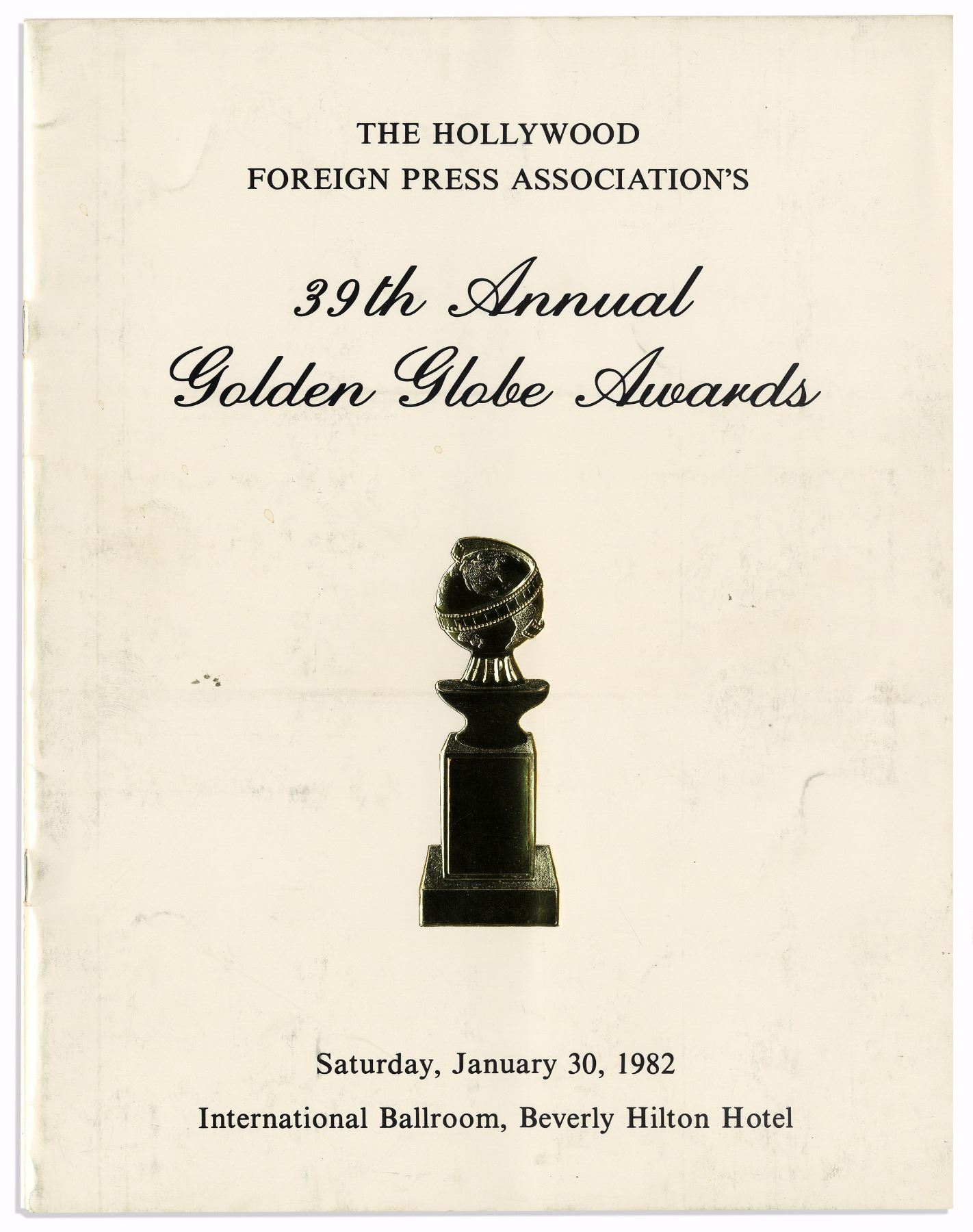 THE HOLLYWOOD
FOREIGN PRESS ASSOCIATION'S

39th Annual
Golden Globe Awards

Saturday, January 30, 1982
International Ballroom, Beverly Hilton Hotel